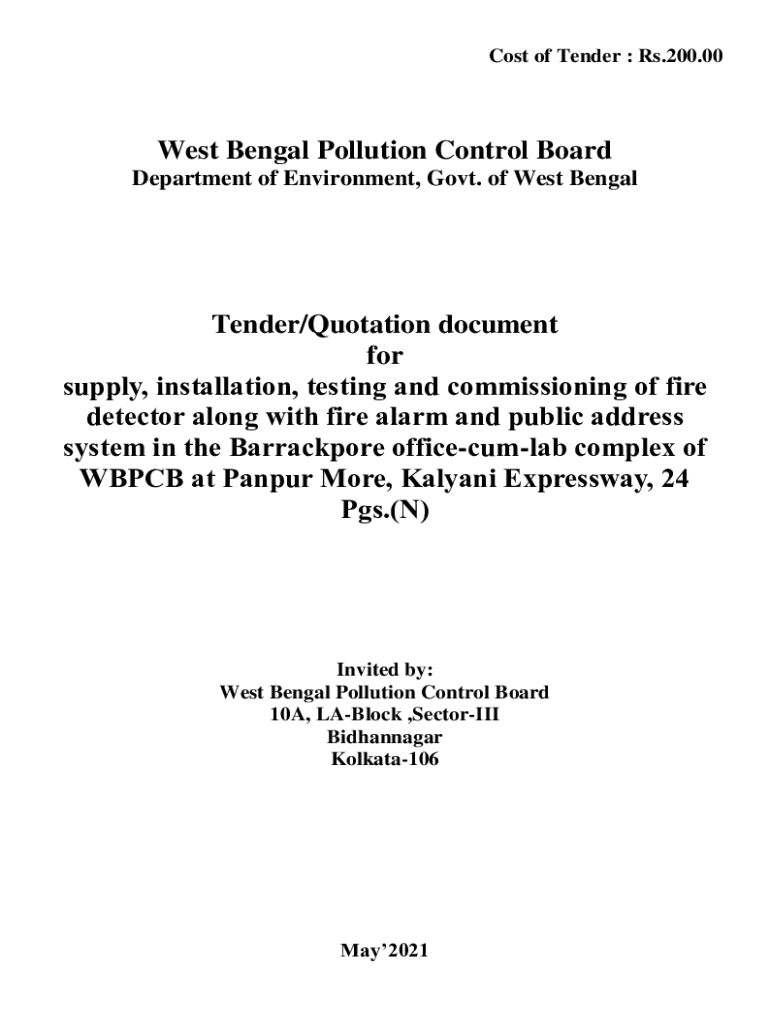 Cost of Tender : Rs.200.00

West Bengal Pollution Control Board
Department of Environment, Govt. of West Bengal

Tender/Quotation document
for
supply, installation, testing and commissioning of fire detector along with fire alarm and public address system in the Barrackpore office-cum-lab complex of WBPCB at Panpur More, Kalyani Expressway, 24 Pgs.(N)

Invited by:
West Bengal Pollution Control Board
10A, LA-Block ,Sector-III
Bidhannagar
Kolkata-106

May'2021